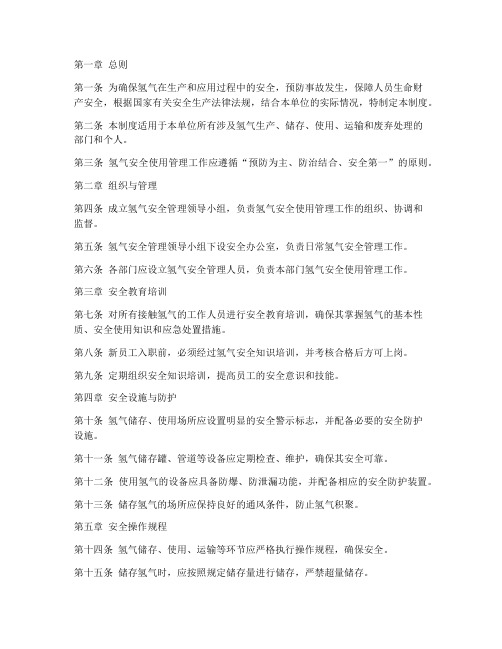 第一章 总则

第一条 为确保氢气在生产和应用过程中的安全，预防事故发生，保障人员生命财产安全，根据国家有关安全生产法律法规，结合本单位的实际情况，特制定本制度。

第二条 本制度适用于本单位所有涉及氢气生产、储存、使用、运输和废弃处理的部门和个人。

第三条 氢气安全使用管理工作应遵循“预防为主、防治结合、安全第一”的原则。

第二章 组织与管理

第四条 成立氢气安全管理领导小组，负责氢气安全使用管理工作的组织、协调和监督。

第五条 氢气安全管理领导小组下设安全办公室，负责日常氢气安全管理工作。

第六条 各部门应设立氢气安全管理人员，负责本部门氢气安全使用管理工作。

第三章 安全教育培训

第七条 对所有接触氢气的工作人员进行安全教育培训，确保其掌握氢气的基本性质、安全使用知识和应急处置措施。

第八条 新员工入职前，必须经过氢气安全知识培训，并考核合格后方可上岗。

第九条 定期组织安全知识培训，提高员工的安全意识和技能。

第四章 安全设施与防护

第十条 氢气储存、使用场所应设置明显的安全警示标志，并配备必要的安全防护设施。

第十一条 氢气储存罐、管道等设备应定期检查、维护，确保其安全可靠。

第十二条 使用氢气的设备应具备防爆、防泄漏功能，并配备相应的安全防护装置。

第十三条 储存氢气的场所应保持良好的通风条件，防止氢气积聚。

第五章 安全操作规程

第十四条 氢气储存、使用、运输等环节应严格执行操作规程，确保安全。

第十五条 储存氢气时，应按照规定储存量进行储存，严禁超量储存。